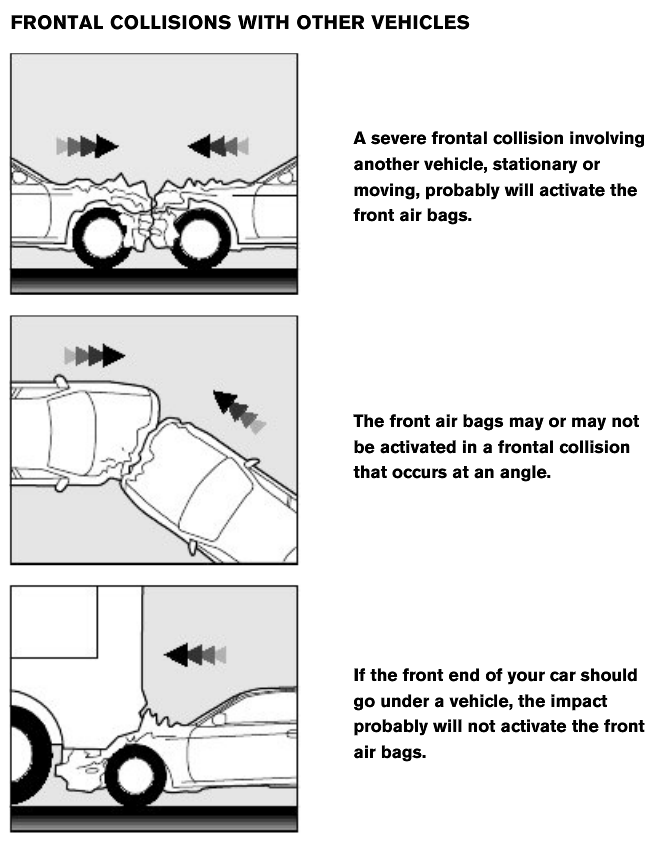 FRONTAL COLLISIONS WITH OTHER VEHICLES

A severe frontal collision involving another vehicle, stationary or moving, probably will activate the front air bags.

The front air bags may or may not be activated in a frontal collision that occurs at an angle.

If the front end of your car should go under a vehicle, the impact probably will not activate the front air bags.